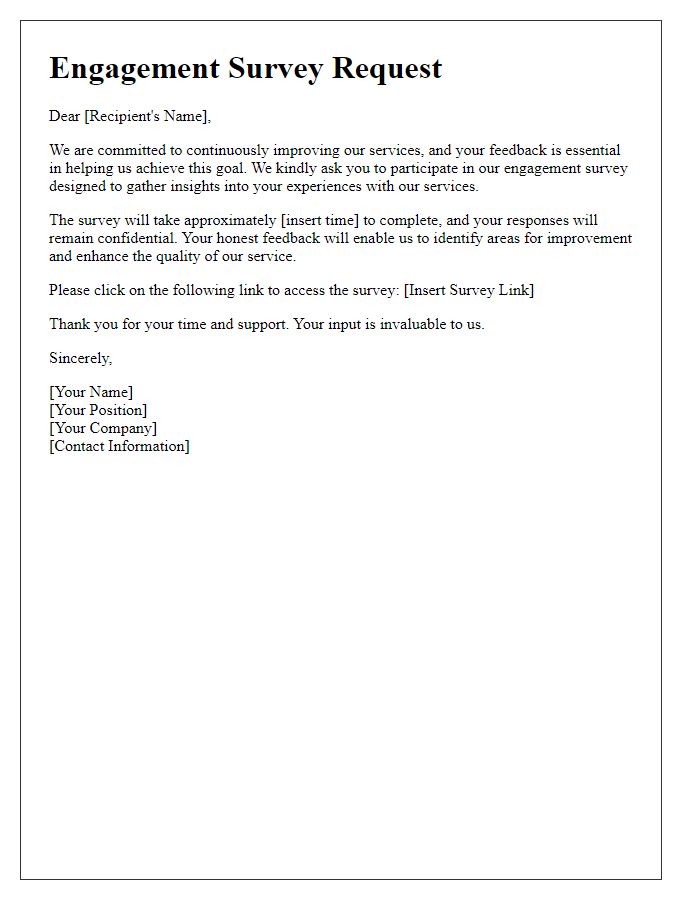 Engagement Survey Request

Dear [Recipient's Name],

We are committed to continuously improving our services, and your feedback is essential in helping us achieve this goal. We kindly ask you to participate in our engagement survey designed to gather insights into your experiences with our services.

The survey will take approximately [insert time] to complete, and your responses will remain confidential. Your honest feedback will enable us to identify areas for improvement and enhance the quality of our service.

Please click on the following link to access the survey: [Insert Survey Link]

Thank you for your time and support. Your input is invaluable to us.

Sincerely,

[Your Name]
[Your Position]
[Your Company]
[Contact Information]